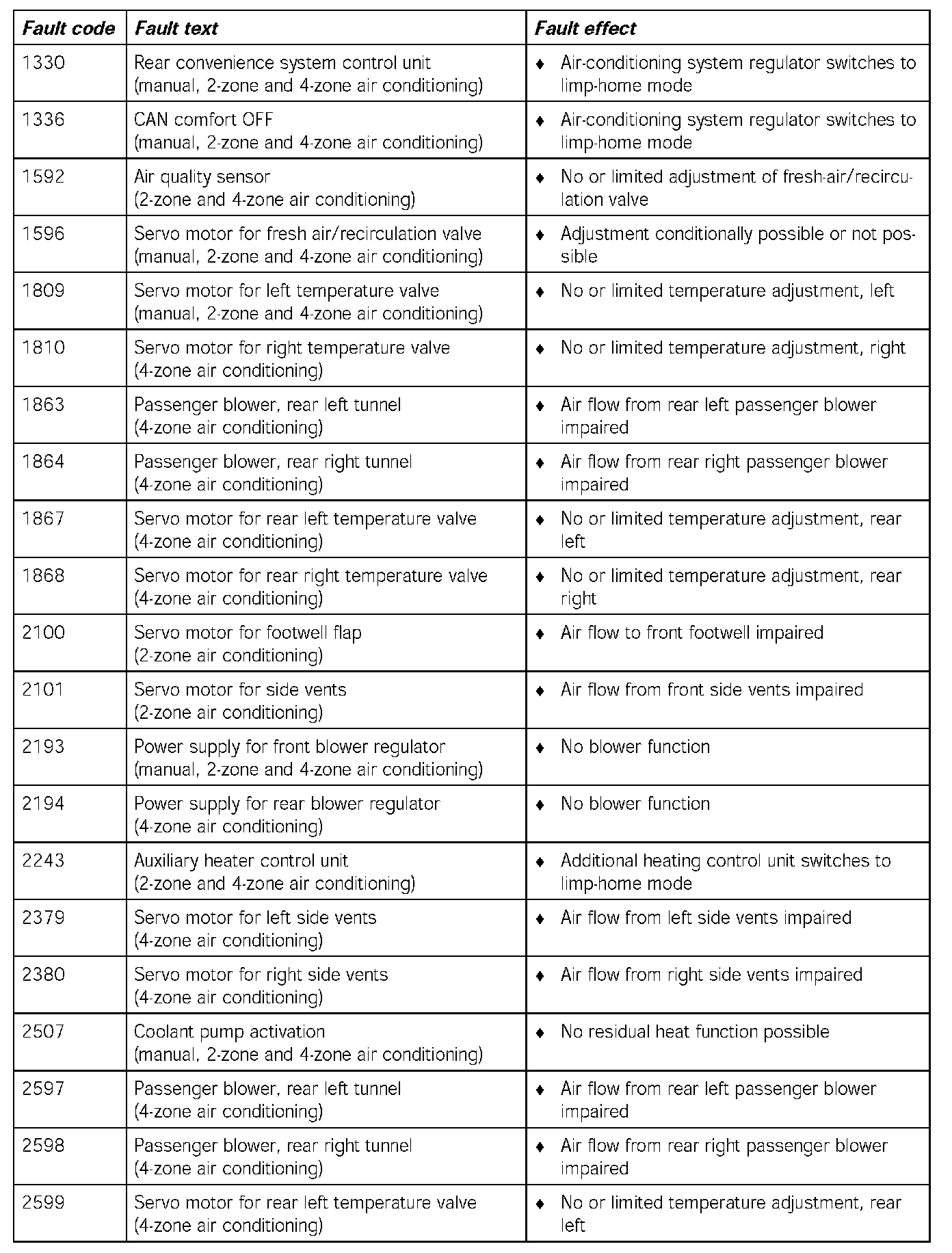 | Fault code | Fault text | Fault effect |
|---|---|---|
| 1330 | Rear convenience system control unit (manual, 2-zone and 4-zone air conditioning) | ♦ Air-conditioning system regulator switches to limp-home mode |
| 1336 | CAN comfort OFF (manual, 2-zone and 4-zone air conditioning) | ♦ Air-conditioning system regulator switches to limp-home mode |
| 1592 | Air quality sensor (2-zone and 4-zone air conditioning) | ♦ No or limited adjustment of fresh-air/recirculation valve |
| 1596 | Servo motor for fresh air/recirculation valve (manual, 2-zone and 4-zone air conditioning) | ♦ Adjustment conditionally possible or not possible |
| 1809 | Servo motor for left temperature valve (manual, 2-zone and 4-zone air conditioning) | ♦ No or limited temperature adjustment, left |
| 1810 | Servo motor for right temperature valve (4-zone air conditioning) | ♦ No or limited temperature adjustment, right |
| 1863 | Passenger blower, rear left tunnel (4-zone air conditioning) | ♦ Air flow from rear left passenger blower impaired |
| 1864 | Passenger blower, rear right tunnel (4-zone air conditioning) | ♦ Air flow from rear right passenger blower impaired |
| 1867 | Servo motor for rear left temperature valve (4-zone air conditioning) | ♦ No or limited temperature adjustment, rear left |
| 1868 | Servo motor for rear right temperature valve (4-zone air conditioning) | ♦ No or limited temperature adjustment, rear right |
| 2100 | Servo motor for footwell flap (2-zone air conditioning) | ♦ Air flow to front footwell impaired |
| 2101 | Servo motor for side vents (2-zone air conditioning) | ♦ Air flow from front side vents impaired |
| 2193 | Power supply for front blower regulator (manual, 2-zone and 4-zone air conditioning) | ♦ No blower function |
| 2194 | Power supply for rear blower regulator (4-zone air conditioning) | ♦ No blower function |
| 2243 | Auxiliary heater control unit (2-zone and 4-zone air conditioning) | ♦ Additional heating control unit switches to limp-home mode |
| 2379 | Servo motor for left side vents (4-zone air conditioning) | ♦ Air flow from left side vents impaired |
| 2380 | Servo motor for right side vents (4-zone air conditioning) | ♦ Air flow from right side vents impaired |
| 2507 | Coolant pump activation (manual, 2-zone and 4-zone air conditioning) | ♦ No residual heat function possible |
| 2597 | Passenger blower, rear left tunnel (4-zone air conditioning) | ♦ Air flow from rear left passenger blower impaired |
| 2598 | Passenger blower, rear right tunnel (4-zone air conditioning) | ♦ Air flow from rear right passenger blower impaired |
| 2599 | Servo motor for rear left temperature valve (4-zone air conditioning) | ♦ No or limited temperature adjustment, rear left |